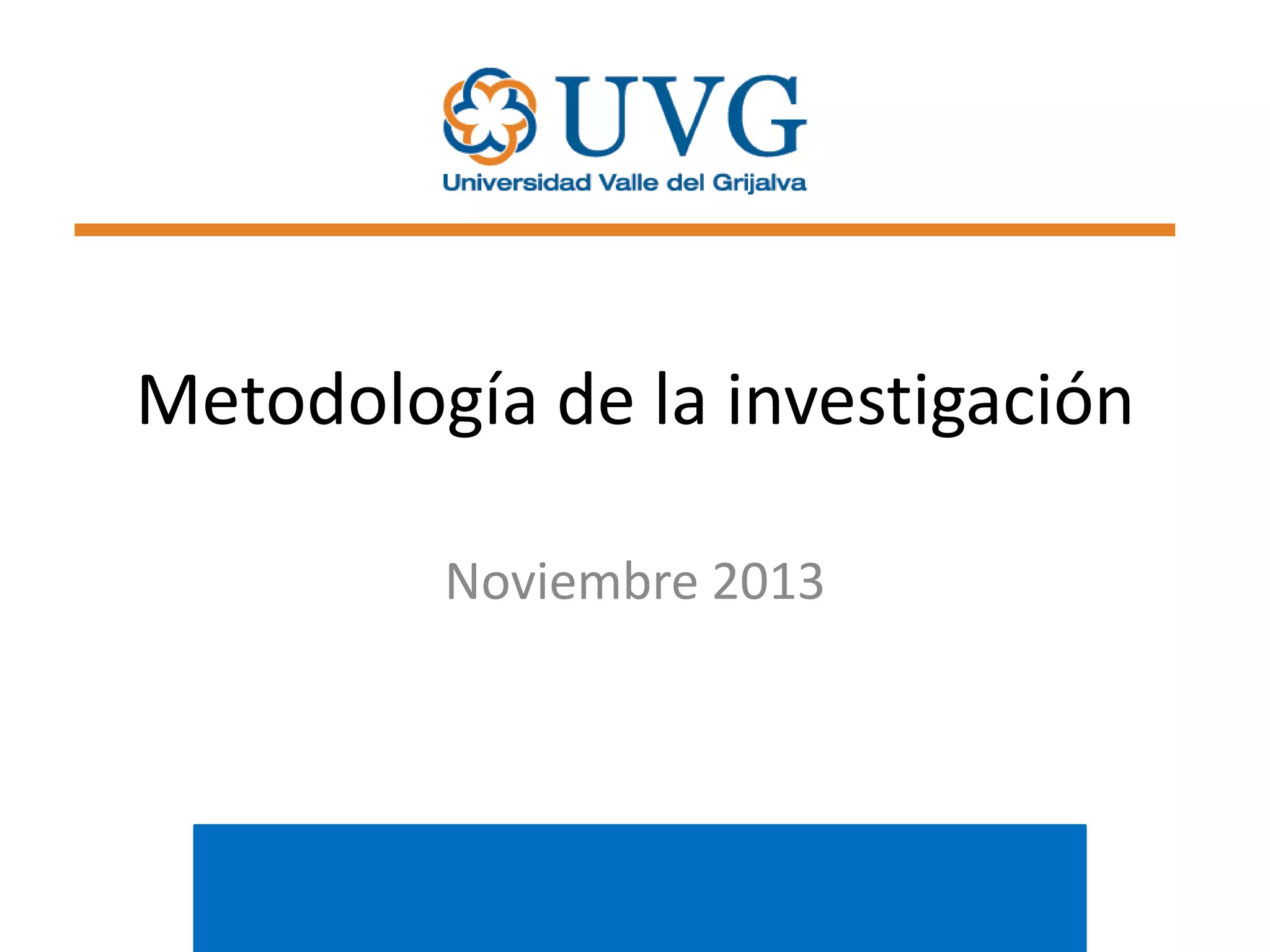 UVG
Universidad Valle del Grijalva

Metodología de la investigación

Noviembre 2013